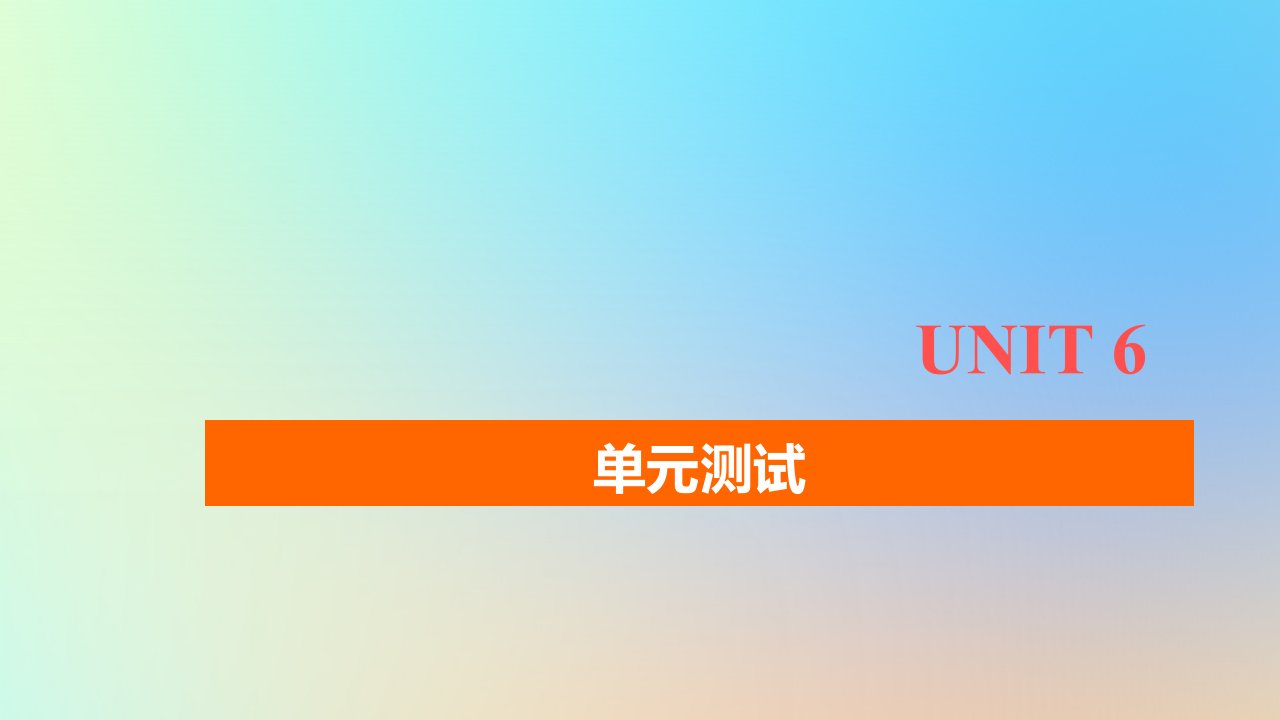 UNIT 6

单元测试